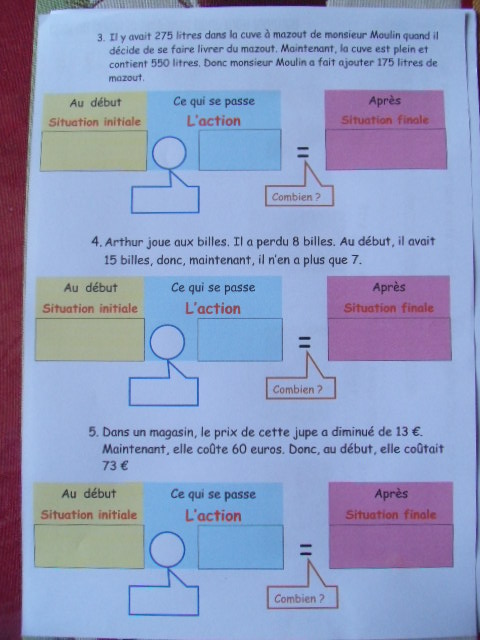 3. Il y avait 275 litres dans la cuve à mazout de monsieur Moulin quand il décide de se faire livrer du mazout. Maintenant, la cuve est plein et contient 550 litres. Donc monsieur Moulin a fait ajouter 175 litres de mazout.

Au début
Situation initiale

Ce qui se passe
L'action

=

Après
Situation finale

Combien ?

4. Arthur joue aux billes. Il a perdu 8 billes. Au début, il avait 15 billes, donc, maintenant, il n'en a plus que 7.

Au début
Situation initiale

Ce qui se passe
L'action

=

Après
Situation finale

Combien ?

5. Dans un magasin, le prix de cette jupe a diminué de 13 €. Maintenant, elle coûte 60 euros. Donc, au début, elle coûtait 73 €

Au début
Situation initiale

Ce qui se passe
L'action

=

Après
Situation finale

Combien ?